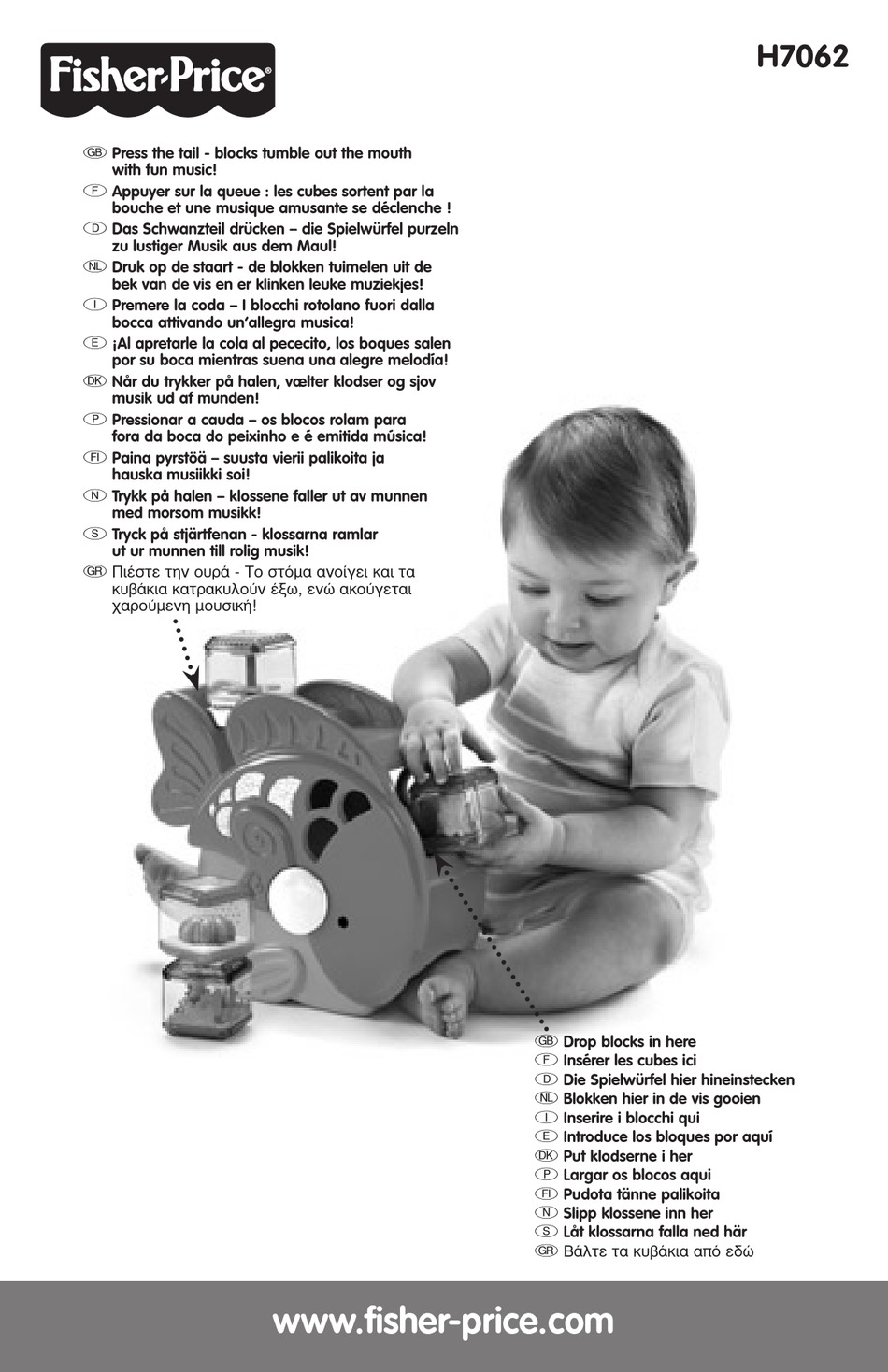 Fisher-Price®

H7062

GB Press the tail - blocks tumble out the mouth with fun music!
F Appuyer sur la queue : les cubes sortent par la bouche et une musique amusante se déclenche !
D Das Schwanzteil drücken – die Spielwürfel purzeln zu lustiger Musik aus dem Maul!
NL Druk op de staart - de blokken tuimelen uit de bek van de vis en er klinken leuke muziekjes!
I Premere la coda – I blocchi rotolano fuori dalla bocca attivando un'allegra musica!
E ¡Al apretarle la cola al pececito, los boques salen por su boca mientras suena una alegre melodía!
DK Når du trykker på halen, vælter klodser og sjov musik ud af munden!
P Pressionar a cauda – os blocos rolam para fora da boca do peixinho e é emitida música!
FI Paina pyrstöä – suusta vierii palikoita ja hauska musiikki soi!
N Trykk på halen – klossene faller ut av munnen med morsom musikk!
S Tryck på stjärtfenan - klossarna ramlar ut ur munnen till rolig musik!
GR Πιέστε την ουρά - Το στόμα ανοίγει και τα κυβάκια κατρακυλούν έξω, ενώ ακούγεται χαρούμενη μουσική!

GB Drop blocks in here
F Insérer les cubes ici
D Die Spielwürfel hier hineinstecken
NL Blokken hier in de vis gooien
I Inserire i blocchi qui
E Introduce los bloques por aquí
DK Put klodserne i her
P Largar os blocos aqui
FI Pudota tänne palikoita
N Slipp klossene inn her
S Låt klossarna falla ned här
GR Βάλτε τα κυβάκια από εδώ

www.fisher-price.com